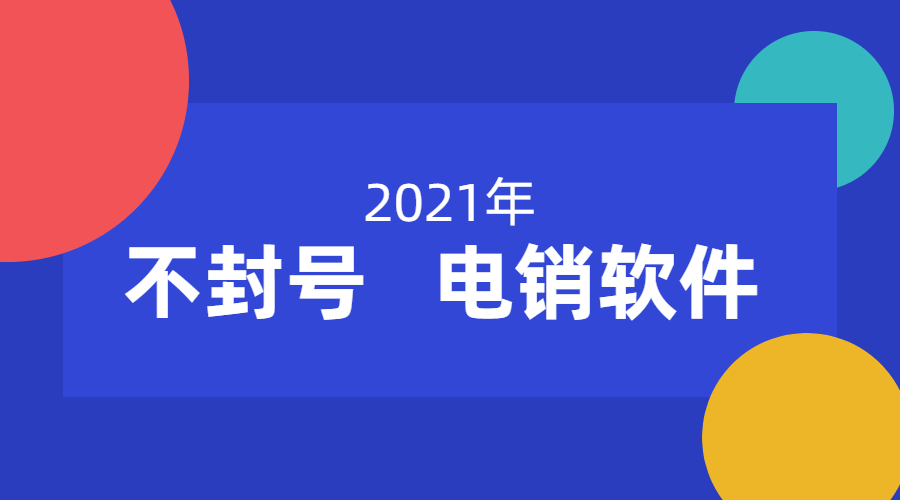 2021年
不封号 电销软件